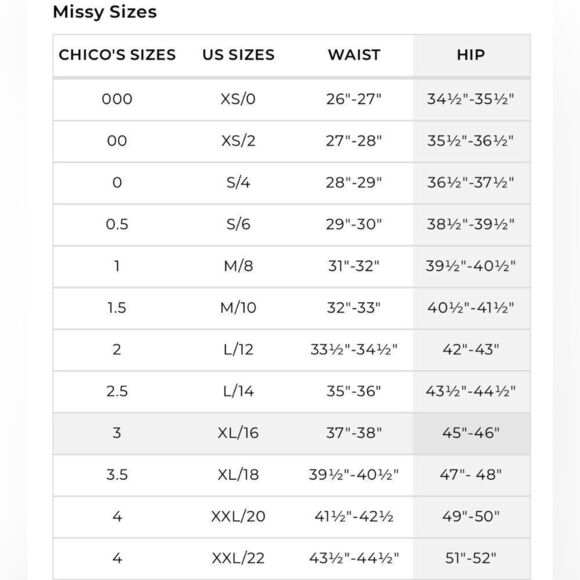 Missy Sizes

| CHICO'S SIZES | US SIZES | WAIST | HIP |
|---|---|---|---|
| 000 | XS/0 | 26"-27" | 34½"-35½" |
| 00 | XS/2 | 27"-28" | 35½"-36½" |
| 0 | S/4 | 28"-29" | 36½"-37½" |
| 0.5 | S/6 | 29"-30" | 38½"-39½" |
| 1 | M/8 | 31"-32" | 39½"-40½" |
| 1.5 | M/10 | 32"-33" | 40½"-41½" |
| 2 | L/12 | 33½"-34½" | 42"-43" |
| 2.5 | L/14 | 35"-36" | 43½"-44½" |
| 3 | XL/16 | 37"-38" | 45"-46" |
| 3.5 | XL/18 | 39½"-40½" | 47"- 48" |
| 4 | XXL/20 | 41½"-42½ | 49"-50" |
| 4 | XXL/22 | 43½"-44½" | 51"-52" |